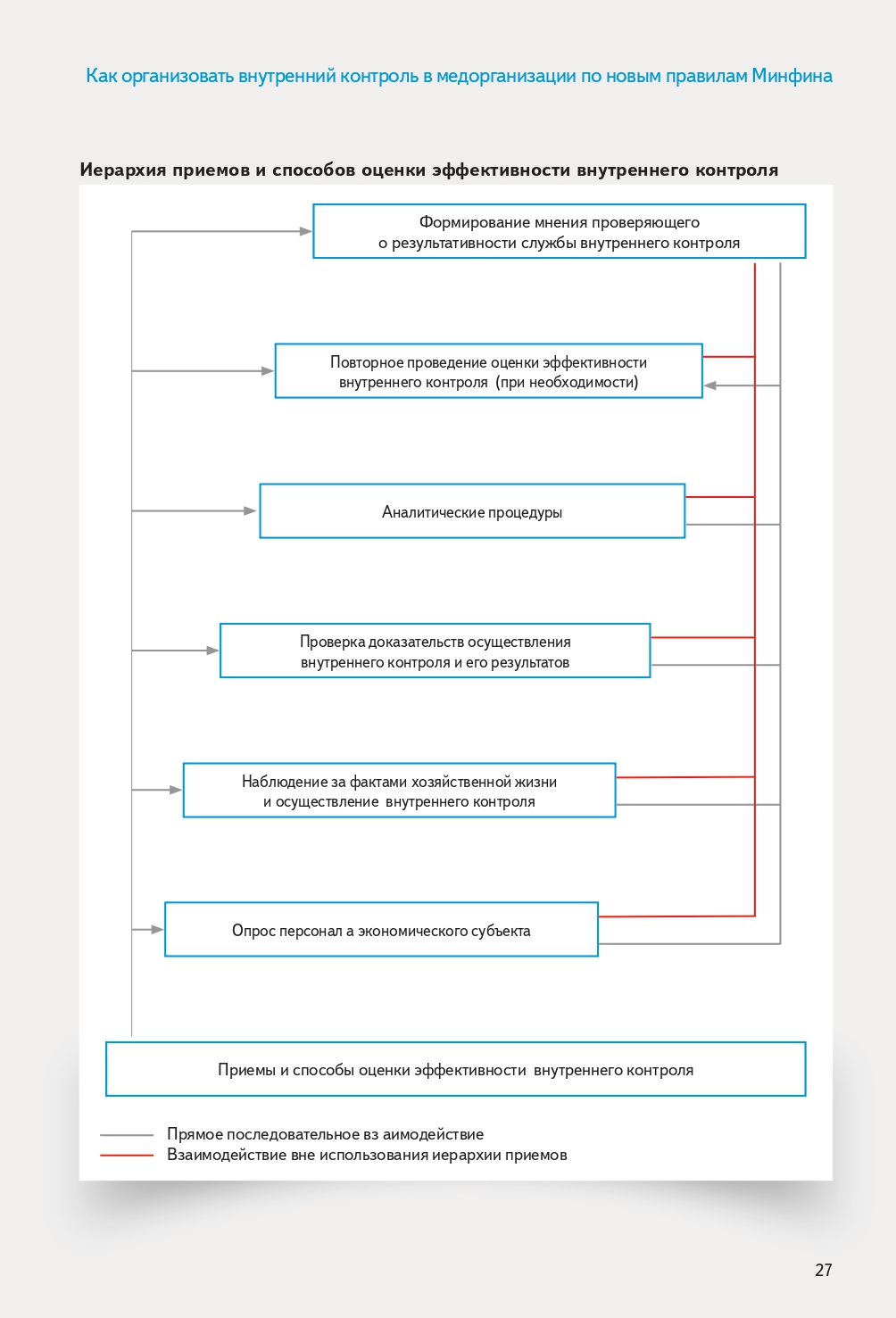 Как организовать внутренний контроль в медорганизации по новым правилам Минфина

Иерархия приемов и способов оценки эффективности внутреннего контроля

Формирование мнения проверяющего о результативности службы внутреннего контроля

Повторное проведение оценки эффективности внутреннего контроля (при необходимости)

Аналитические процедуры

Проверка доказательств осуществления внутреннего контроля и его результатов

Наблюдение за фактами хозяйственной жизни и осуществление внутреннего контроля

Опрос персонал а экономического субъекта

Приемы и способы оценки эффективности внутреннего контроля

Прямое последовательное вз аимодействие
Взаимодействие вне использования иерархии приемов

27